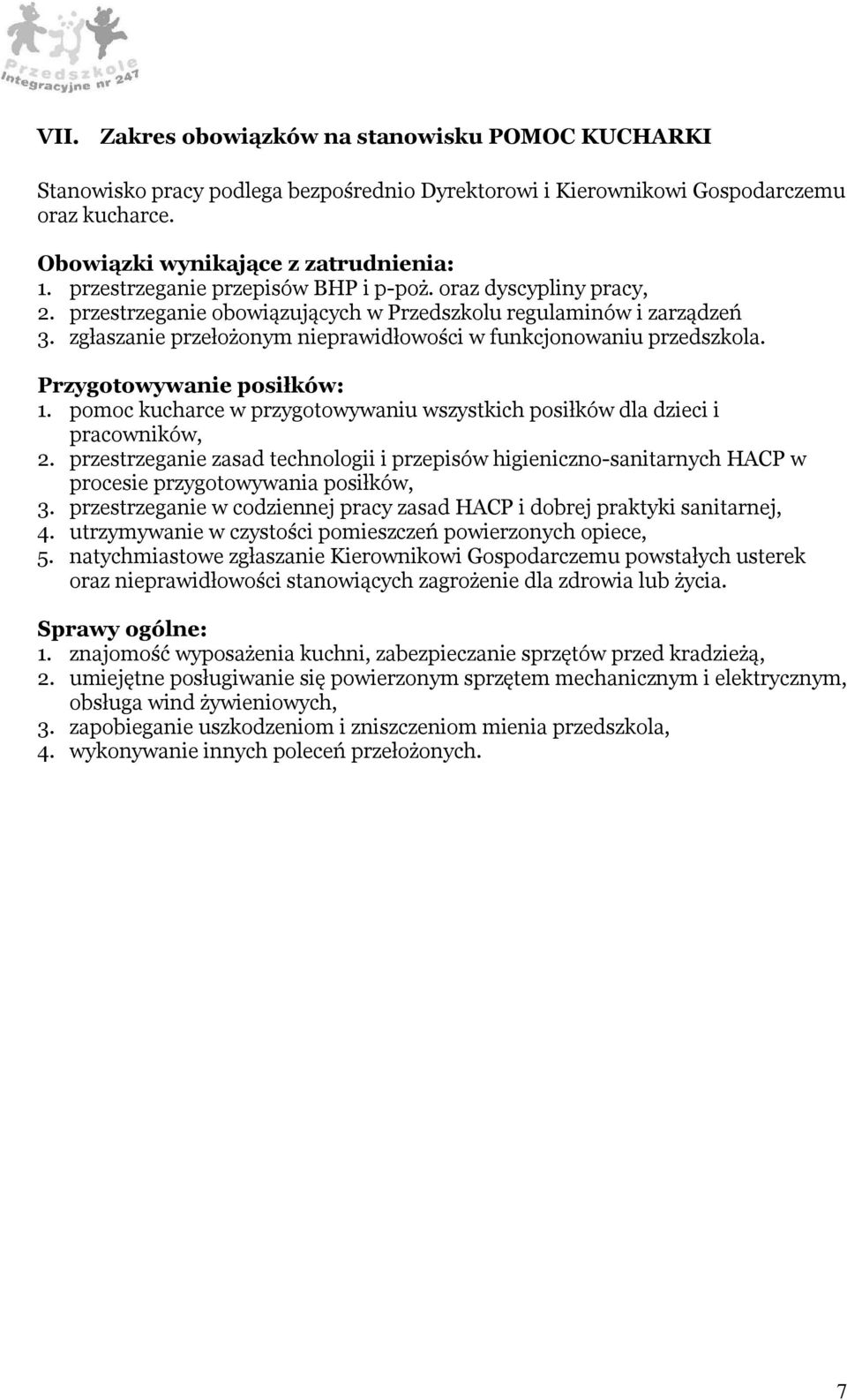 Przedszkole Integracyjne nr 247

VII. Zakres obowiązków na stanowisku POMOC KUCHARKI

Stanowisko pracy podlega bezpośrednio Dyrektorowi i Kierownikowi Gospodarczemu oraz kucharce.

Obowiązki wynikające z zatrudnienia:
1. przestrzeganie przepisów BHP i p-poż. oraz dyscypliny pracy,
2. przestrzeganie obowiązujących w Przedszkolu regulaminów i zarządzeń
3. zgłaszanie przełożonym nieprawidłowości w funkcjonowaniu przedszkola.

Przygotowywanie posiłków:
1. pomoc kucharce w przygotowywaniu wszystkich posiłków dla dzieci i pracowników,
2. przestrzeganie zasad technologii i przepisów higieniczno-sanitarnych HACP w procesie przygotowywania posiłków,
3. przestrzeganie w codziennej pracy zasad HACP i dobrej praktyki sanitarnej,
4. utrzymywanie w czystości pomieszczeń powierzonych opiece,
5. natychmiastowe zgłaszanie Kierownikowi Gospodarczemu powstałych usterek oraz nieprawidłowości stanowiących zagrożenie dla zdrowia lub życia.

Sprawy ogólne:
1. znajomość wyposażenia kuchni, zabezpieczanie sprzętów przed kradzieżą,
2. umiejętne posługiwanie się powierzonym sprzętem mechanicznym i elektrycznym, obsługa wind żywieniowych,
3. zapobieganie uszkodzeniom i zniszczeniom mienia przedszkola,
4. wykonywanie innych poleceń przełożonych.

7